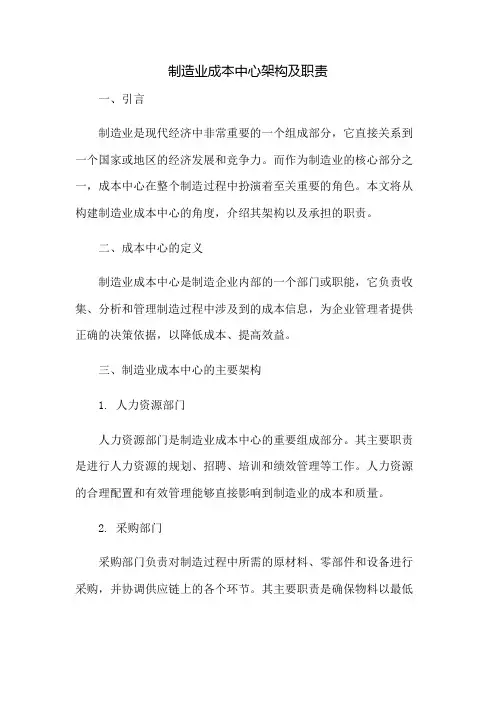 制造业成本中心架构及职责

一、引言

制造业是现代经济中非常重要的一个组成部分，它直接关系到一个国家或地区的经济发展和竞争力。而作为制造业的核心部分之一，成本中心在整个制造过程中扮演着至关重要的角色。本文将从构建制造业成本中心的角度，介绍其架构以及承担的职责。

二、成本中心的定义

制造业成本中心是制造企业内部的一个部门或职能，它负责收集、分析和管理制造过程中涉及到的成本信息，为企业管理者提供正确的决策依据，以降低成本、提高效益。

三、制造业成本中心的主要架构

1. 人力资源部门

人力资源部门是制造业成本中心的重要组成部分。其主要职责是进行人力资源的规划、招聘、培训和绩效管理等工作。人力资源的合理配置和有效管理能够直接影响到制造业的成本和质量。

2. 采购部门

采购部门负责对制造过程中所需的原材料、零部件和设备进行采购，并协调供应链上的各个环节。其主要职责是确保物料以最低